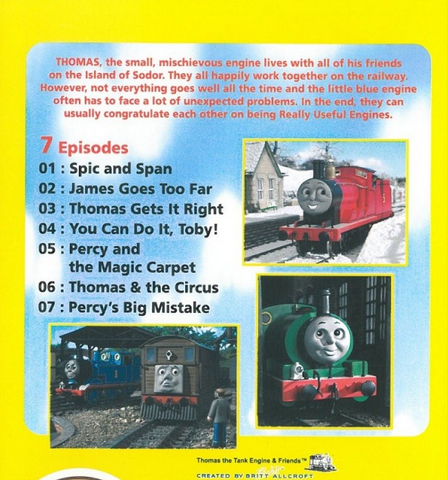 THOMAS, the small, mischievous engine lives with all of his friends on the Island of Sodor. They all happily work together on the railway. However, not everything goes well all the time and the little blue engine often has to face a lot of unexpected problems. In the end, they can usually congratulate each other on being Really Useful Engines.

7 Episodes
01 : Spic and Span
02 : James Goes Too Far
03 : Thomas Gets It Right
04 : You Can Do It, Toby!
05 : Percy and the Magic Carpet
06 : Thomas & the Circus
07 : Percy's Big Mistake

Thomas the Tank Engine & Friends™
CREATED BY BRITT ALLCROFT